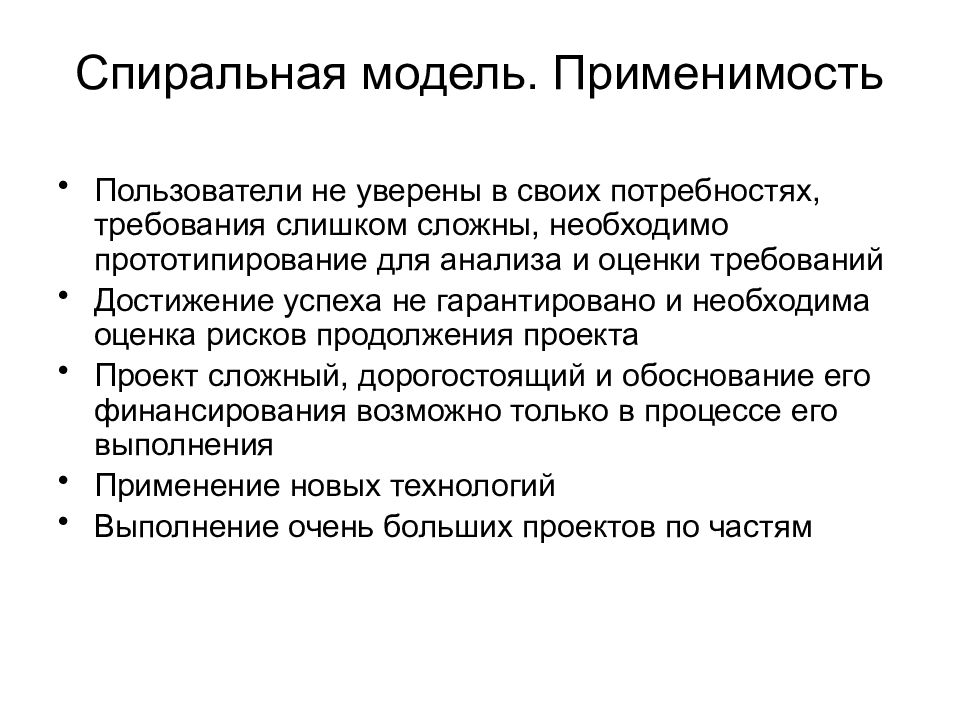 Спиральная модель. Применимость

• Пользователи не уверены в своих потребностях, требования слишком сложны, необходимо прототипирование для анализа и оценки требований
• Достижение успеха не гарантировано и необходима оценка рисков продолжения проекта
• Проект сложный, дорогостоящий и обоснование его финансирования возможно только в процессе его выполнения
• Применение новых технологий
• Выполнение очень больших проектов по частям